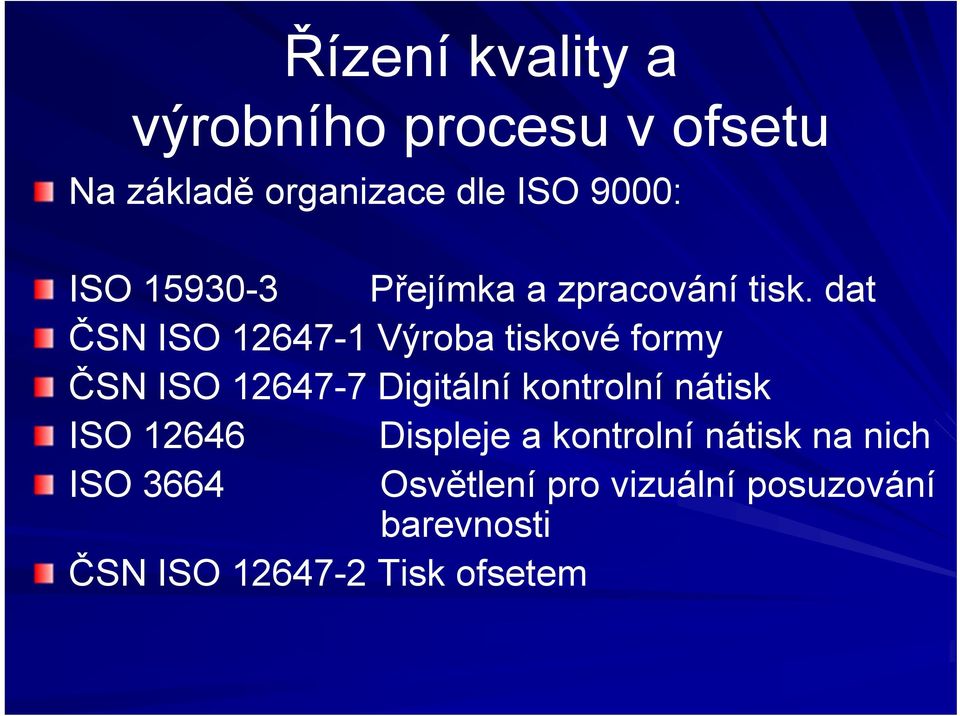 Řízení kvality a výrobního procesu v ofsetu

Na základě organizace dle ISO 9000:

ISO 15930-3 Přejímka a zpracování tisk. dat

ČSN ISO 12647-1 Výroba tiskové formy

ČSN ISO 12647-7 Digitální kontrolní nátisk

ISO 12646 Displeje a kontrolní nátisk na nich

ISO 3664 Osvětlení pro vizuální posuzování barevnosti

ČSN ISO 12647-2 Tisk ofsetem